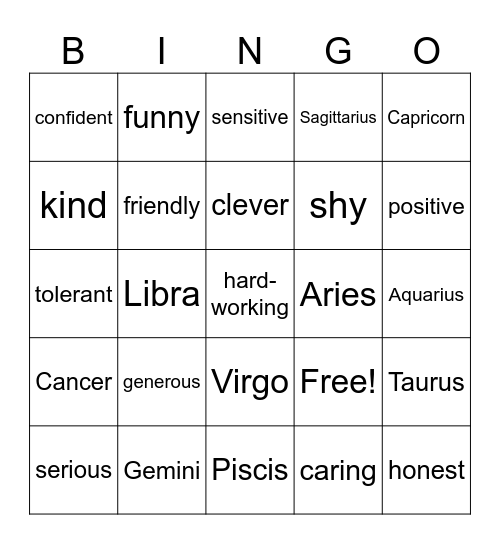 | B | I | N | G | O |
|---|---|---|---|---|
| confident | funny | sensitive | Sagittarius | Capricorn |
| kind | friendly | clever | shy | positive |
| tolerant | Libra | hard-working | Aries | Aquarius |
| Cancer | generous | Virgo | Free! | Taurus |
| serious | Gemini | Piscis | caring | honest |